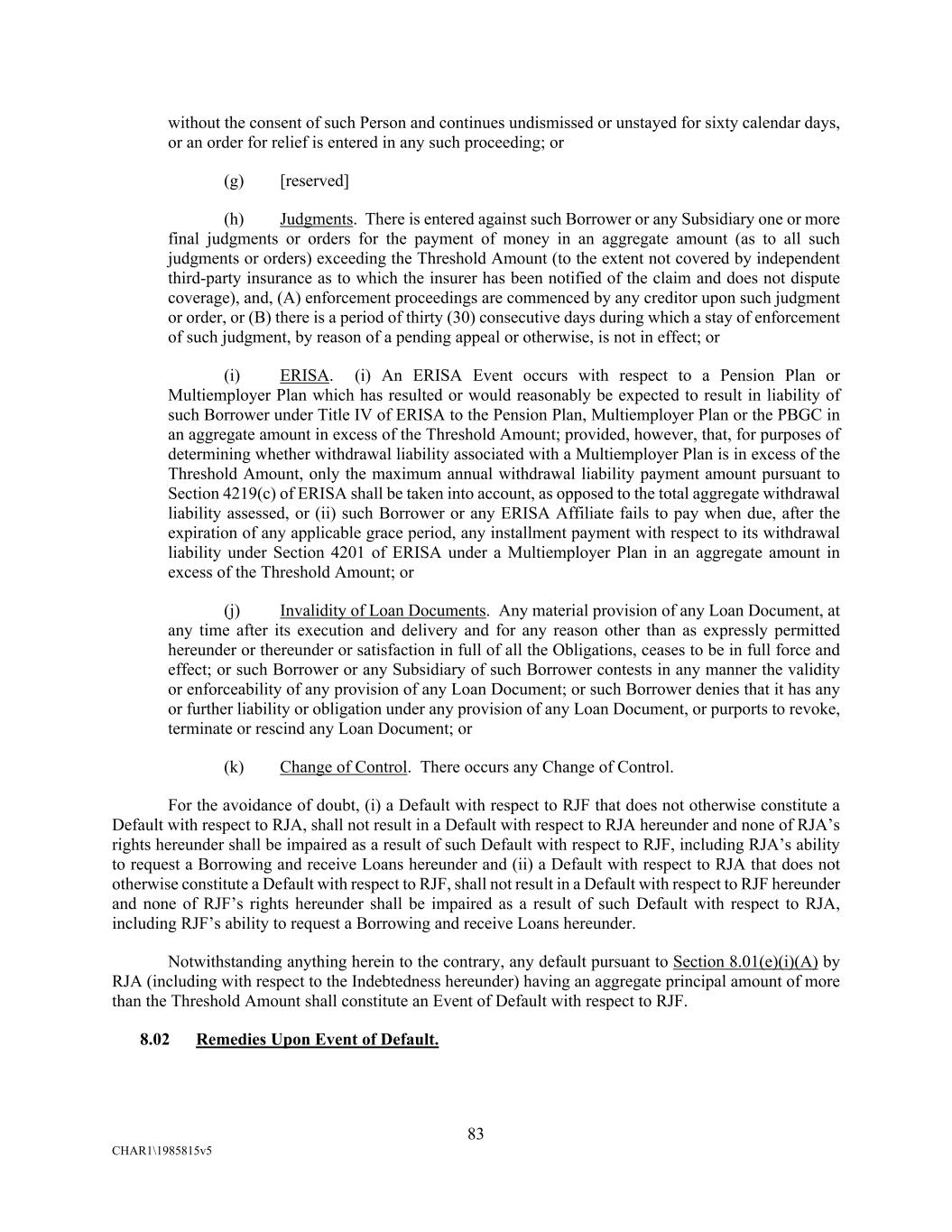 without the consent of such Person and continues undismissed or unstayed for sixty calendar days, or an order for relief is entered in any such proceeding; or

(g) [reserved]

(h) Judgments. There is entered against such Borrower or any Subsidiary one or more final judgments or orders for the payment of money in an aggregate amount (as to all such judgments or orders) exceeding the Threshold Amount (to the extent not covered by independent third-party insurance as to which the insurer has been notified of the claim and does not dispute coverage), and, (A) enforcement proceedings are commenced by any creditor upon such judgment or order, or (B) there is a period of thirty (30) consecutive days during which a stay of enforcement of such judgment, by reason of a pending appeal or otherwise, is not in effect; or

(i) ERISA. (i) An ERISA Event occurs with respect to a Pension Plan or Multiemployer Plan which has resulted or would reasonably be expected to result in liability of such Borrower under Title IV of ERISA to the Pension Plan, Multiemployer Plan or the PBGC in an aggregate amount in excess of the Threshold Amount; provided, however, that, for purposes of determining whether withdrawal liability associated with a Multiemployer Plan is in excess of the Threshold Amount, only the maximum annual withdrawal liability payment amount pursuant to Section 4219(c) of ERISA shall be taken into account, as opposed to the total aggregate withdrawal liability assessed, or (ii) such Borrower or any ERISA Affiliate fails to pay when due, after the expiration of any applicable grace period, any installment payment with respect to its withdrawal liability under Section 4201 of ERISA under a Multiemployer Plan in an aggregate amount in excess of the Threshold Amount; or

(j) Invalidity of Loan Documents. Any material provision of any Loan Document, at any time after its execution and delivery and for any reason other than as expressly permitted hereunder or thereunder or satisfaction in full of all the Obligations, ceases to be in full force and effect; or such Borrower or any Subsidiary of such Borrower contests in any manner the validity or enforceability of any provision of any Loan Document; or such Borrower denies that it has any or further liability or obligation under any provision of any Loan Document, or purports to revoke, terminate or rescind any Loan Document; or

(k) Change of Control. There occurs any Change of Control.

For the avoidance of doubt, (i) a Default with respect to RJF that does not otherwise constitute a Default with respect to RJA, shall not result in a Default with respect to RJA hereunder and none of RJA’s rights hereunder shall be impaired as a result of such Default with respect to RJF, including RJA’s ability to request a Borrowing and receive Loans hereunder and (ii) a Default with respect to RJA that does not otherwise constitute a Default with respect to RJF, shall not result in a Default with respect to RJF hereunder and none of RJF’s rights hereunder shall be impaired as a result of such Default with respect to RJA, including RJF’s ability to request a Borrowing and receive Loans hereunder.

Notwithstanding anything herein to the contrary, any default pursuant to Section 8.01(e)(i)(A) by RJA (including with respect to the Indebtedness hereunder) having an aggregate principal amount of more than the Threshold Amount shall constitute an Event of Default with respect to RJF.

8.02 Remedies Upon Event of Default.

83

CHAR1\1985815v5